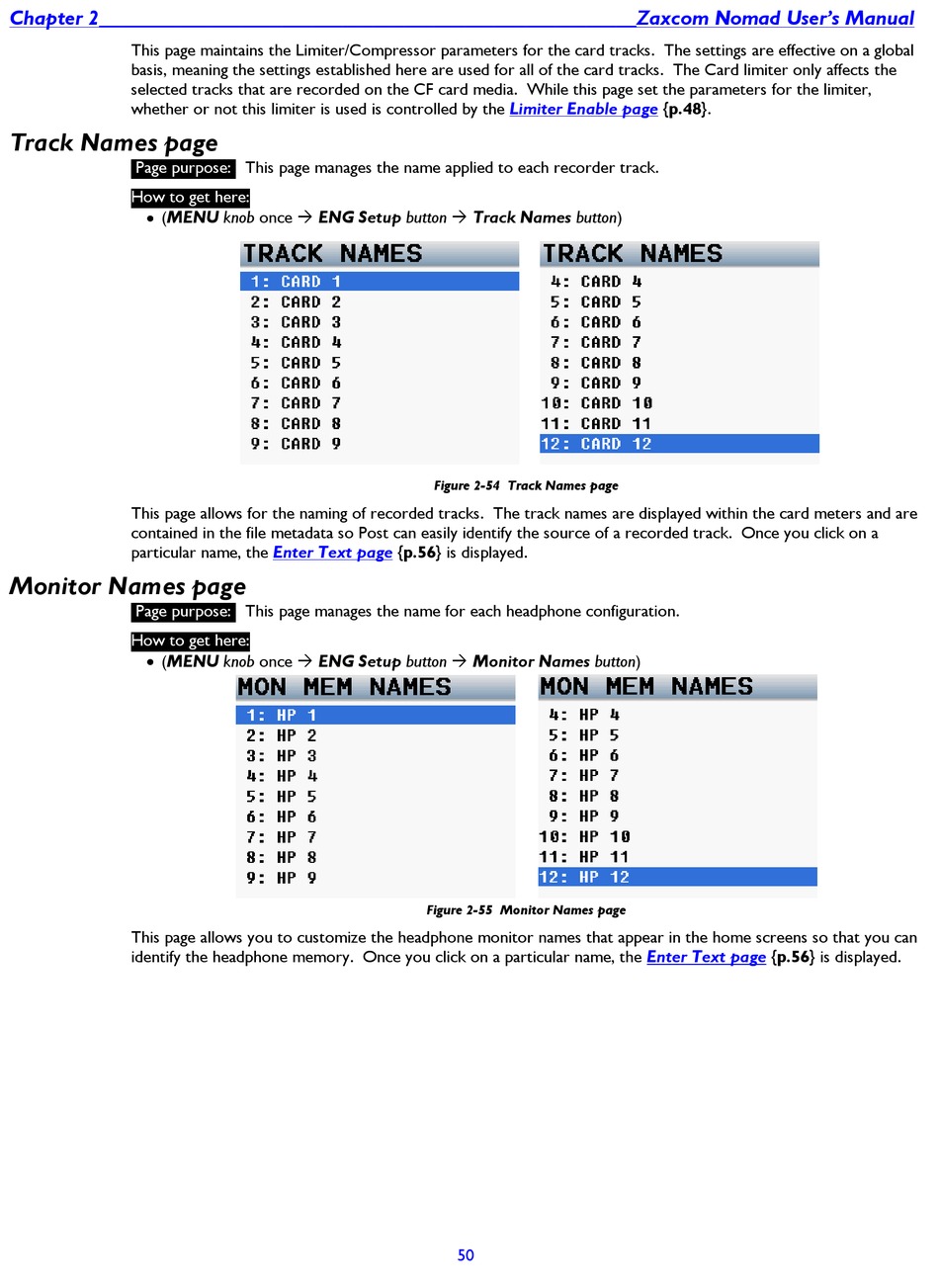 Chapter 2 Zaxcom Nomad User's Manual

This page maintains the Limiter/Compressor parameters for the card tracks. The settings are effective on a global basis, meaning the settings established here are used for all of the card tracks. The Card limiter only affects the selected tracks that are recorded on the CF card media. While this page set the parameters for the limiter, whether or not this limiter is used is controlled by the Limiter Enable page {p.48}.

Track Names page

Page purpose: This page manages the name applied to each recorder track.

How to get here:
• (MENU knob once → ENG Setup button → Track Names button)

TRACK NAMES
1: CARD 1
2: CARD 2
3: CARD 3
4: CARD 4
5: CARD 5
6: CARD 6
7: CARD 7
8: CARD 8
9: CARD 9

TRACK NAMES
4: CARD 4
5: CARD 5
6: CARD 6
7: CARD 7
8: CARD 8
9: CARD 9
10: CARD 10
11: CARD 11
12: CARD 12

Figure 2-54 Track Names page

This page allows for the naming of recorded tracks. The track names are displayed within the card meters and are contained in the file metadata so Post can easily identify the source of a recorded track. Once you click on a particular name, the Enter Text page {p.56} is displayed.

Monitor Names page

Page purpose: This page manages the name for each headphone configuration.

How to get here:
• (MENU knob once → ENG Setup button → Monitor Names button)

MON MEM NAMES
1: HP 1
2: HP 2
3: HP 3
4: HP 4
5: HP 5
6: HP 6
7: HP 7
8: HP 8
9: HP 9

MON MEM NAMES
4: HP 4
5: HP 5
6: HP 6
7: HP 7
8: HP 8
9: HP 9
10: HP 10
11: HP 11
12: HP 12

Figure 2-55 Monitor Names page

This page allows you to customize the headphone monitor names that appear in the home screens so that you can identify the headphone memory. Once you click on a particular name, the Enter Text page {p.56} is displayed.

50